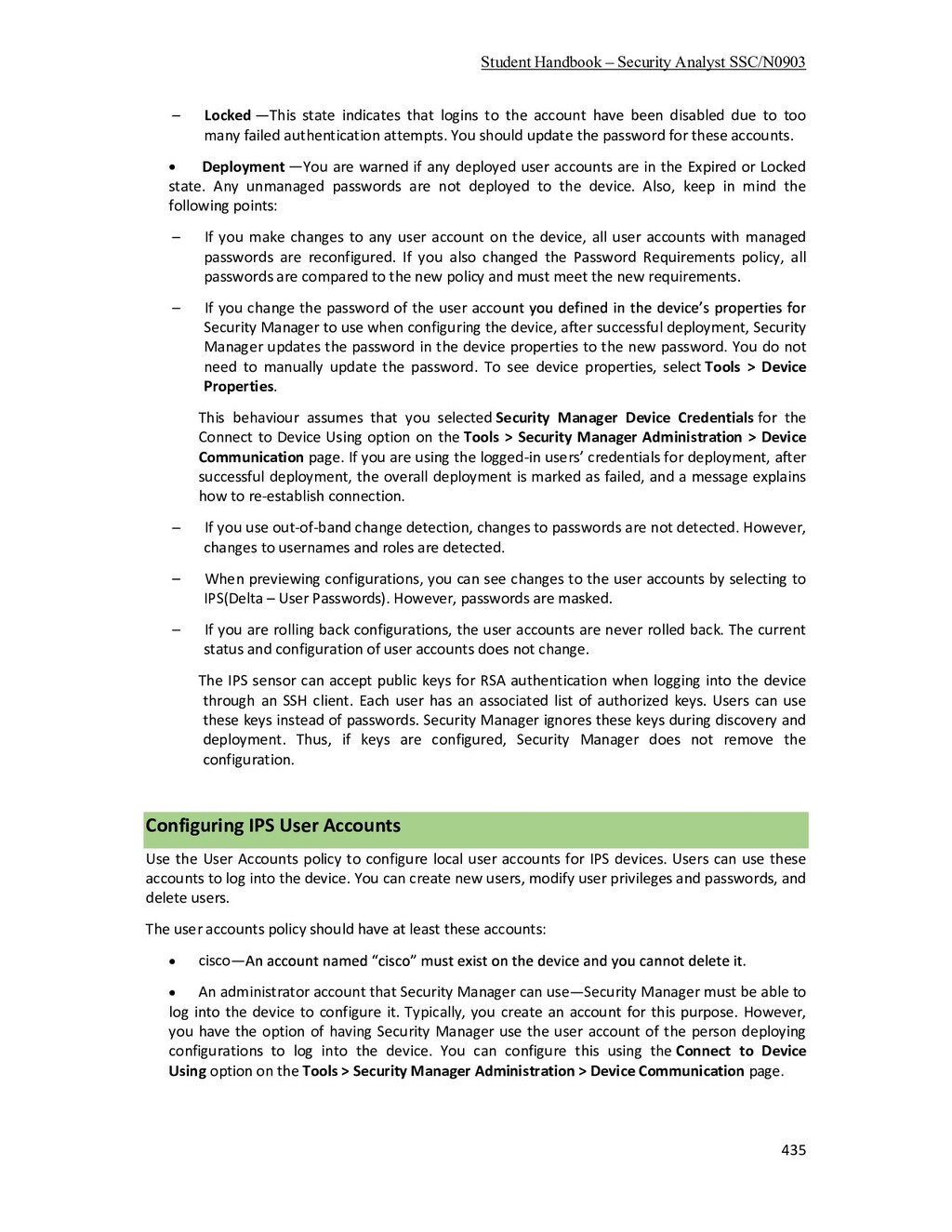 Student Handbook – Security Analyst SSC/N0903

– Locked —This state indicates that logins to the account have been disabled due to too many failed authentication attempts. You should update the password for these accounts.

• Deployment —You are warned if any deployed user accounts are in the Expired or Locked state. Any unmanaged passwords are not deployed to the device. Also, keep in mind the following points:

– If you make changes to any user account on the device, all user accounts with managed passwords are reconfigured. If you also changed the Password Requirements policy, all passwords are compared to the new policy and must meet the new requirements.

– If you change the password of the user account you defined in the device's properties for Security Manager to use when configuring the device, after successful deployment, Security Manager updates the password in the device properties to the new password. You do not need to manually update the password. To see device properties, select Tools > Device Properties.

This behaviour assumes that you selected Security Manager Device Credentials for the Connect to Device Using option on the Tools > Security Manager Administration > Device Communication page. If you are using the logged-in users' credentials for deployment, after successful deployment, the overall deployment is marked as failed, and a message explains how to re-establish connection.

– If you use out-of-band change detection, changes to passwords are not detected. However, changes to usernames and roles are detected.

– When previewing configurations, you can see changes to the user accounts by selecting to IPS(Delta – User Passwords). However, passwords are masked.

– If you are rolling back configurations, the user accounts are never rolled back. The current status and configuration of user accounts does not change.

The IPS sensor can accept public keys for RSA authentication when logging into the device through an SSH client. Each user has an associated list of authorized keys. Users can use these keys instead of passwords. Security Manager ignores these keys during discovery and deployment. Thus, if keys are configured, Security Manager does not remove the configuration.

Configuring IPS User Accounts

Use the User Accounts policy to configure local user accounts for IPS devices. Users can use these accounts to log into the device. You can create new users, modify user privileges and passwords, and delete users.

The user accounts policy should have at least these accounts:

• cisco—An account named "cisco" must exist on the device and you cannot delete it.

• An administrator account that Security Manager can use—Security Manager must be able to log into the device to configure it. Typically, you create an account for this purpose. However, you have the option of having Security Manager use the user account of the person deploying configurations to log into the device. You can configure this using the Connect to Device Using option on the Tools > Security Manager Administration > Device Communication page.

435